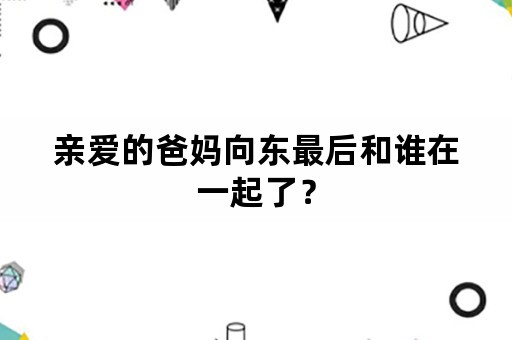 亲爱的爸妈向东最后和谁在一起了？